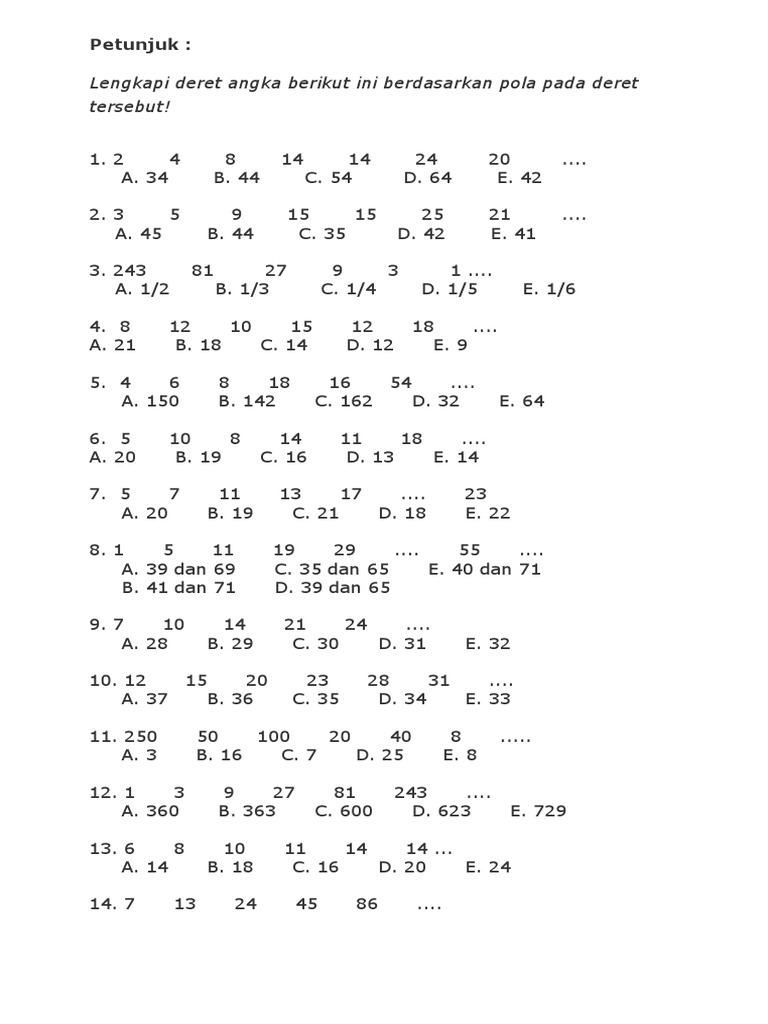 Petunjuk :

Lengkapi deret angka berikut ini berdasarkan pola pada deret tersebut!

1. 2 4 8 14 14 24 20 ....
A. 34 B. 44 C. 54 D. 64 E. 42

2. 3 5 9 15 15 25 21 ....
A. 45 B. 44 C. 35 D. 42 E. 41

3. 243 81 27 9 3 1 ....
A. 1/2 B. 1/3 C. 1/4 D. 1/5 E. 1/6

4. 8 12 10 15 12 18 ....
A. 21 B. 18 C. 14 D. 12 E. 9

5. 4 6 8 18 16 54 ....
A. 150 B. 142 C. 162 D. 32 E. 64

6. 5 10 8 14 11 18 ....
A. 20 B. 19 C. 16 D. 13 E. 14

7. 5 7 11 13 17 .... 23
A. 20 B. 19 C. 21 D. 18 E. 22

8. 1 5 11 19 29 .... 55 ....
A. 39 dan 69 C. 35 dan 65 E. 40 dan 71
B. 41 dan 71 D. 39 dan 65

9. 7 10 14 21 24 ....
A. 28 B. 29 C. 30 D. 31 E. 32

10. 12 15 20 23 28 31 ....
A. 37 B. 36 C. 35 D. 34 E. 33

11. 250 50 100 20 40 8 .....
A. 3 B. 16 C. 7 D. 25 E. 8

12. 1 3 9 27 81 243 ....
A. 360 B. 363 C. 600 D. 623 E. 729

13. 6 8 10 11 14 14 ...
A. 14 B. 18 C. 16 D. 20 E. 24

14. 7 13 24 45 86 ....